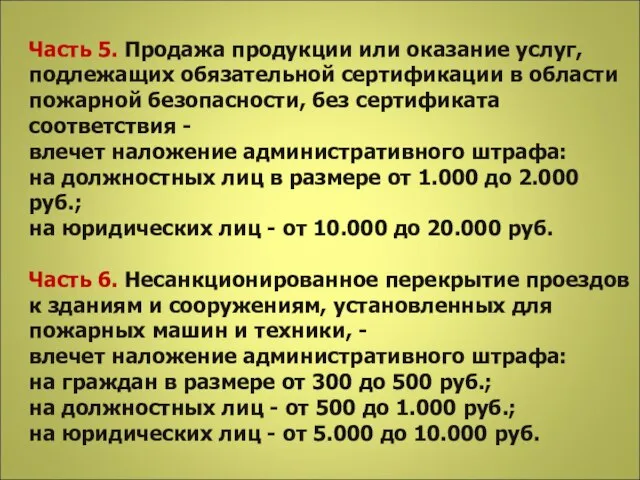 Часть 5. Продажа продукции или оказание услуг, подлежащих обязательной сертификации в области пожарной безопасности, без сертификата соответствия -
влечет наложение административного штрафа:
на должностных лиц в размере от 1.000 до 2.000 руб.;
на юридических лиц - от 10.000 до 20.000 руб.

Часть 6. Несанкционированное перекрытие проездов к зданиям и сооружениям, установленных для пожарных машин и техники, -
влечет наложение административного штрафа:
на граждан в размере от 300 до 500 руб.;
на должностных лиц - от 500 до 1.000 руб.;
на юридических лиц - от 5.000 до 10.000 руб.